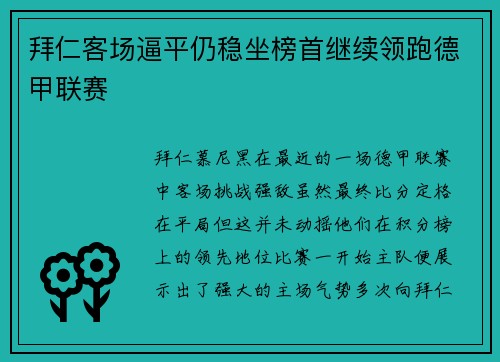 拜仁客场逼平仍稳坐榜首继续领跑德甲联赛

拜仁慕尼黑在最近的一场德甲联赛中客场挑战强敌虽然最终比分定格在平局但这并未动摇他们在积分榜上的领先地位比赛一开始主队便展示出了强大的主场气势多次向拜仁